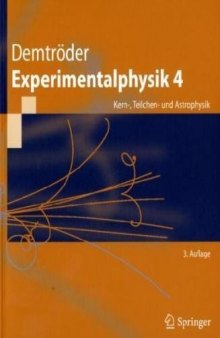 Demtröder
Experimentalphysik 4
Kern-, Teilchen- und Astrophysik

3. Auflage

Springer